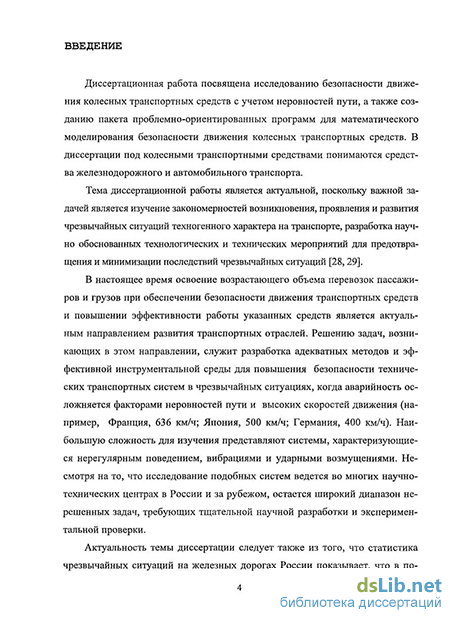 ВВЕДЕНИЕ

Диссертационная работа посвящена исследованию безопасности движения колесных транспортных средств с учетом неровностей пути, а также созданию пакета проблемно-ориентированных программ для математического моделирования безопасности движения колесных транспортных средств. В диссертации под колесными транспортными средствами понимаются средства железнодорожного и автомобильного транспорта.

Тема диссертационной работы является актуальной, поскольку важной задачей является изучение закономерностей возникновения, проявления и развития чрезвычайных ситуаций техногенного характера на транспорте, разработка научно обоснованных технологических и технических мероприятий для предотвращения и минимизации последствий чрезвычайных ситуаций [28, 29].

В настоящее время освоение возрастающего объема перевозок пассажиров и грузов при обеспечении безопасности движения транспортных средств и повышении эффективности работы указанных средств является актуальным направлением развития транспортных отраслей. Решению задач, возникающих в этом направлении, служит разработка адекватных методов и эффективной инструментальной среды для повышения безопасности технических транспортных систем в чрезвычайных ситуациях, когда аварийность осложняется факторами неровностей пути и высоких скоростей движения (например, Франция, 636 км/ч; Япония, 500 км/ч; Германия, 400 км/ч). Наибольшую сложность для изучения представляют системы, характеризующиеся нерегулярным поведением, вибрациями и ударными возмущениями. Несмотря на то, что исследование подобных систем ведется во многих научно-технических центрах в России и за рубежом, остается широкий диапазон нерешенных задач, требующих тщательной научной разработки и экспериментальной проверки.

Актуальность темы диссертации следует также из того, что статистика чрезвычайных ситуаций на железных дорогах России показывает, что в по-

4

dsLib.net
библиотека диссертаций